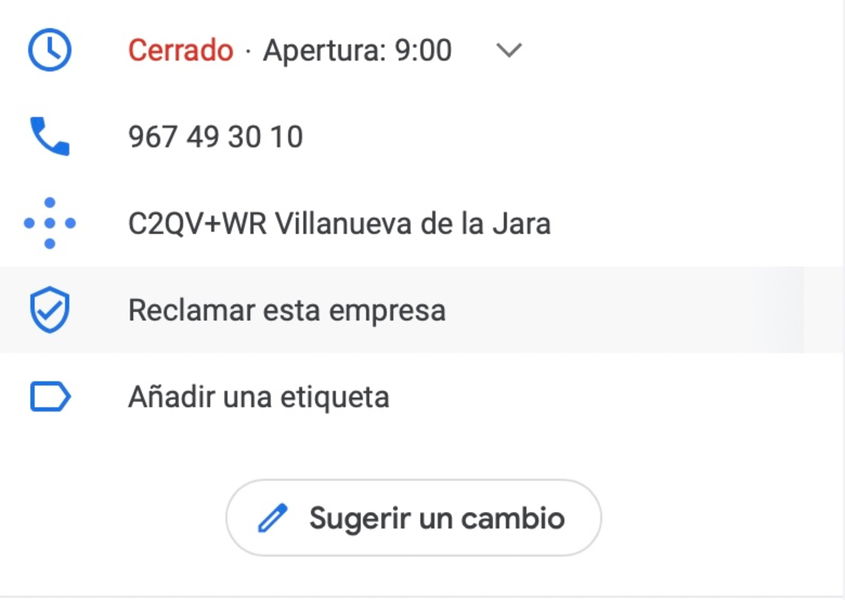 Cerrado · Apertura: 9:00

967 49 30 10

C2QV+WR Villanueva de la Jara

Reclamar esta empresa

Añadir una etiqueta

Sugerir un cambio